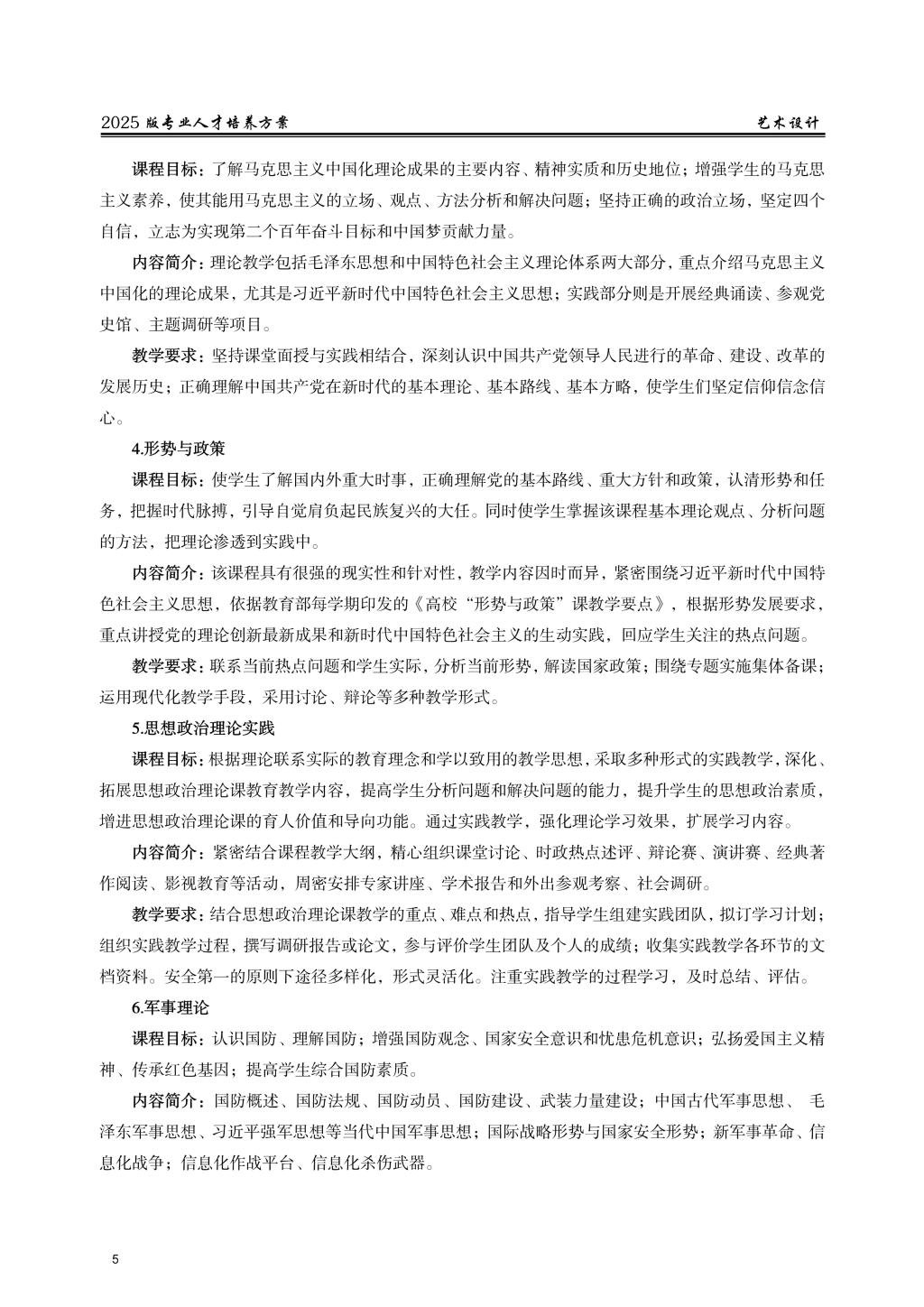 2025 版专业人才培养方案

艺术设计

课程目标：了解马克思主义中国化理论成果的主要内容、精神实质和历史地位；增强学生的马克思主义素养，使其能用马克思主义的立场、观点、方法分析和解决问题；坚持正确的政治立场，坚定四个自信，立志为实现第二个百年奋斗目标和中国梦贡献力量。

内容简介：理论教学包括毛泽东思想和中国特色社会主义理论体系两大部分，重点介绍马克思主义中国化的理论成果，尤其是习近平新时代中国特色社会主义思想；实践部分则是开展经典诵读、参观党史馆、主题调研等项目。

教学要求：坚持课堂面授与实践相结合，深刻认识中国共产党领导人民进行的革命、建设、改革的发展历史；正确理解中国共产党在新时代的基本理论、基本路线、基本方略，使学生们坚定信仰信念信心。

4.形势与政策

课程目标：使学生了解国内外重大时事，正确理解党的基本路线、重大方针和政策，认清形势和任务，把握时代脉搏，引导自觉肩负起民族复兴的大任。同时使学生掌握该课程基本理论观点、分析问题的方法，把理论渗透到实践中。

内容简介：该课程具有很强的现实性和针对性，教学内容因时而异，紧密围绕习近平新时代中国特色社会主义思想，依据教育部每学期印发的《高校“形势与政策”课教学要点》，根据形势发展要求，重点讲授党的理论创新最新成果和新时代中国特色社会主义的生动实践，回应学生关注的热点问题。

教学要求：联系当前热点问题和学生实际，分析当前形势，解读国家政策；围绕专题实施集体备课；运用现代化教学手段，采用讨论、辩论等多种教学形式。

5.思想政治理论实践

课程目标：根据理论联系实际的教育理念和学以致用的教学思想，采取多种形式的实践教学，深化、拓展思想政治理论课教育教学内容，提高学生分析问题和解决问题的能力，提升学生的思想政治素质，增进思想政治理论课的育人价值和导向功能。通过实践教学，强化理论学习效果，扩展学习内容。

内容简介：紧密结合课程教学大纲，精心组织课堂讨论、时政热点述评、辩论赛、演讲赛、经典著作阅读、影视教育等活动，周密安排专家讲座、学术报告和外出参观考察、社会调研。

教学要求：结合思想政治理论课教学的重点、难点和热点，指导学生组建实践团队，拟订学习计划；组织实践教学过程，撰写调研报告或论文，参与评价学生团队及个人的成绩；收集实践教学各环节的文档资料。安全第一的原则下途径多样化，形式灵活化。注重实践教学的过程学习，及时总结、评估。

6.军事理论

课程目标：认识国防、理解国防；增强国防观念、国家安全意识和忧患危机意识；弘扬爱国主义精神、传承红色基因；提高学生综合国防素质。

内容简介：国防概述、国防法规、国防动员、国防建设、武装力量建设；中国古代军事思想、 毛泽东军事思想、习近平强军思想等当代中国军事思想；国际战略形势与国家安全形势；新军事革命、信息化战争；信息化作战平台、信息化杀伤武器。

5